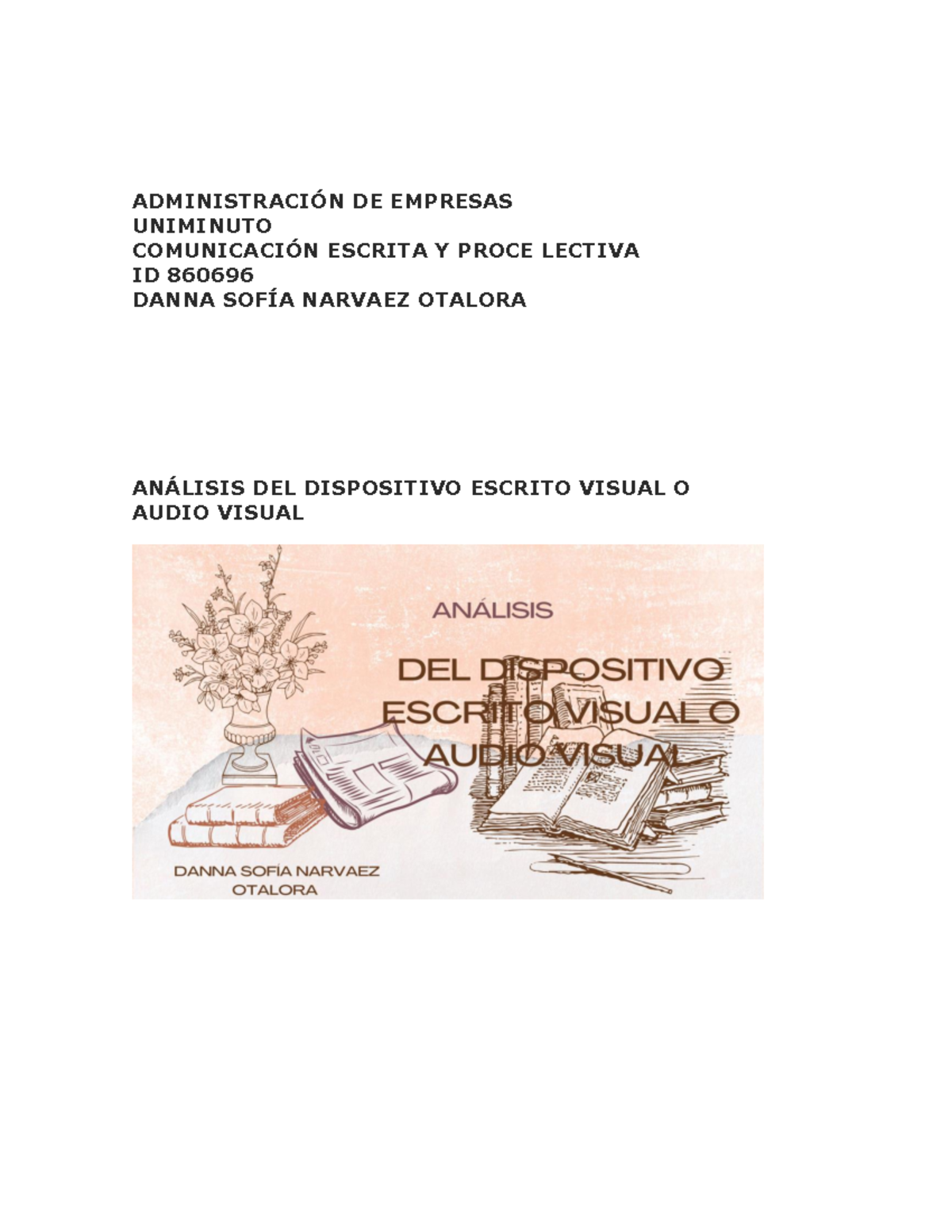 ADMINISTRACIÓN DE EMPRESAS
UNIMINUTO
COMUNICACIÓN ESCRITA Y PROCE LECTIVA
ID 860696
DANNA SOFÍA NARVAEZ OTALORA

ANÁLISIS DEL DISPOSITIVO ESCRITO VISUAL O AUDIO VISUAL

ANÁLISIS

DEL DISPOSITIVO ESCRITO VISUAL O AUDIO VISUAL

DANNA SOFÍA NARVAEZ OTALORA